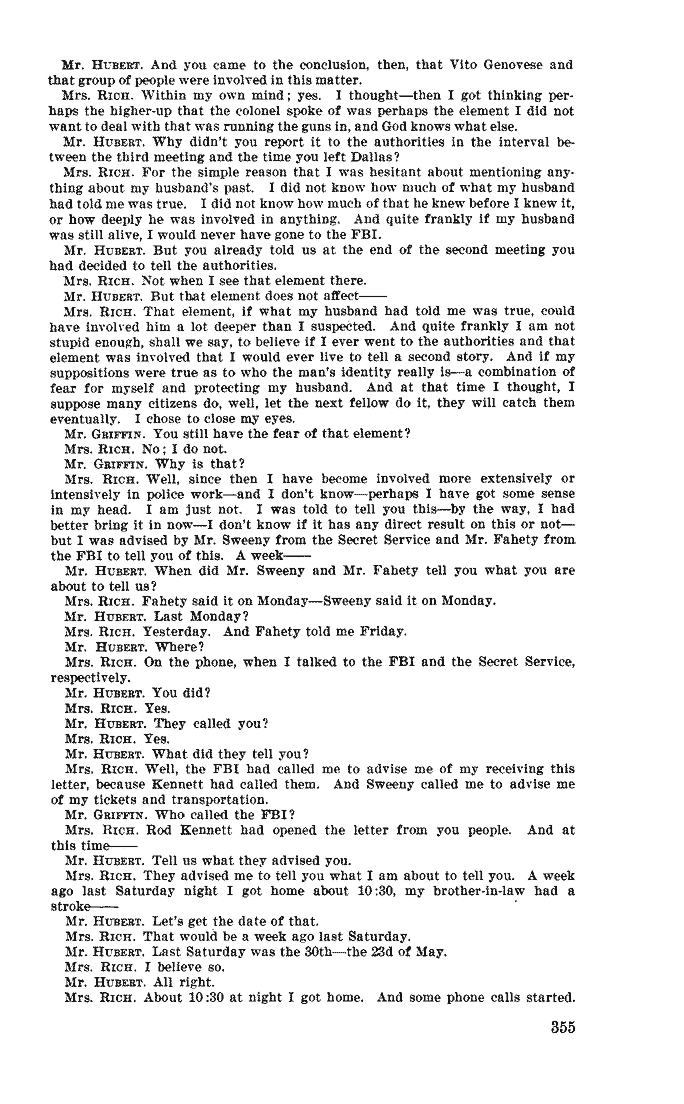 Mr. HUBERT. And you came to the conclusion, then, that Vito Genovese and that group of people were involved in this matter.

Mrs. RICH. Within my own mind; yes. I thought—then I got thinking perhaps the higher-up that the colonel spoke of was perhaps the element I did not want to deal with that was running the guns in, and God knows what else.

Mr. HUBERT. Why didn't you report it to the authorities in the interval between the third meeting and the time you left Dallas?

Mrs. RICH. For the simple reason that I was hesitant about mentioning anything about my husband's past. I did not know how much of what my husband had told me was true. I did not know how much of that he knew before I knew it, or how deeply he was involved in anything. And quite frankly if my husband was still alive, I would never have gone to the FBI.

Mr. HUBERT. But you already told us at the end of the second meeting you had decided to tell the authorities.

Mrs. RICH. Not when I see that element there.

Mr. HUBERT. But that element does not affect——

Mrs. RICH. That element, if what my husband had told me was true, could have involved him a lot deeper than I suspected. And quite frankly I am not stupid enough, shall we say, to believe if I ever went to the authorities and that element was involved that I would ever live to tell a second story. And if my suppositions were true as to who the man's identity really is—a combination of fear for myself and protecting my husband. And at that time I thought, I suppose many citizens do, well, let the next fellow do it, they will catch them eventually. I chose to close my eyes.

Mr. GRIFFIN. You still have the fear of that element?

Mrs. RICH. No; I do not.

Mr. GRIFFIN. Why is that?

Mrs. RICH. Well, since then I have become involved more extensively or intensively in police work—and I don't know—perhaps I have got some sense in my head. I am just not. I was told to tell you this—by the way, I had better bring it in now—I don't know if it has any direct result on this or not—but I was advised by Mr. Sweeny from the Secret Service and Mr. Fahety from the FBI to tell you of this. A week——

Mr. HUBERT. When did Mr. Sweeny and Mr. Fahety tell you what you are about to tell us?

Mrs. RICH. Fahety said it on Monday—Sweeny said it on Monday.

Mr. HUBERT. Last Monday?

Mrs. RICH. Yesterday. And Fahety told me Friday.

Mr. HUBERT. Where?

Mrs. RICH. On the phone, when I talked to the FBI and the Secret Service, respectively.

Mr. HUBERT. You did?

Mrs. RICH. Yes.

Mr. HUBERT. They called you?

Mrs. RICH. Yes.

Mr. HUBERT. What did they tell you?

Mrs. RICH. Well, the FBI had called me to advise me of my receiving this letter, because Kennett had called them. And Sweeny called me to advise me of my tickets and transportation.

Mr. GRIFFIN. Who called the FBI?

Mrs. RICH. Rod Kennett had opened the letter from you people. And at this time——

Mr. HUBERT. Tell us what they advised you.

Mrs. RICH. They advised me to tell you what I am about to tell you. A week ago last Saturday night I got home about 10:30, my brother-in-law had a stroke——

Mr. HUBERT. Let's get the date of that.

Mrs. RICH. That would be a week ago last Saturday.

Mr. HUBERT. Last Saturday was the 30th—the 23d of May.

Mrs. RICH. I believe so.

Mr. HUBERT. All right.

Mrs. RICH. About 10:30 at night I got home. And some phone calls started.

355